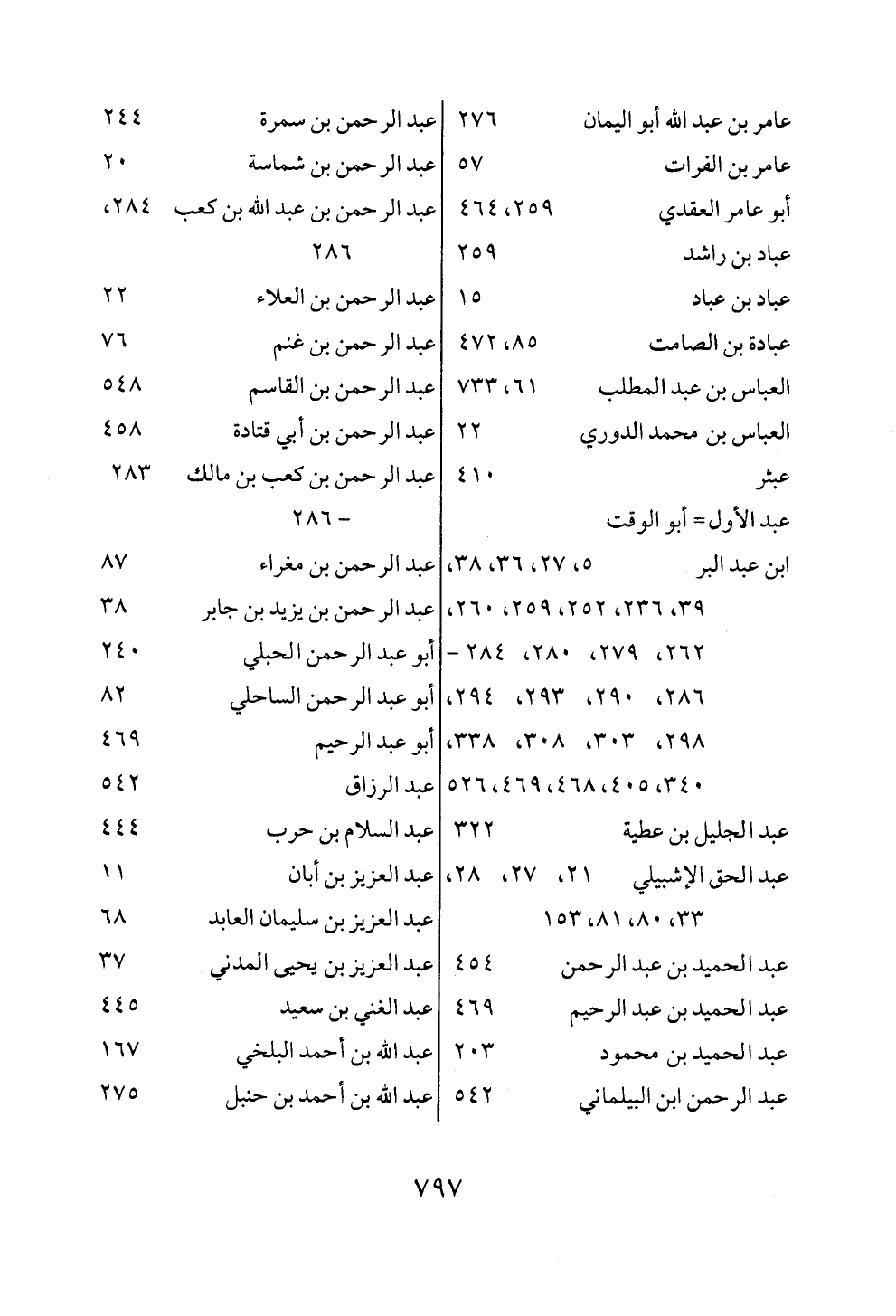 عامر بن عبد الله أبو اليمان ٢٧٦
عامر بن الفرات ٥٧
أبو عامر العقدي ٢٥٩، ٤٦٤
عباد بن راشد ٢٥٩
عباد بن عباد ١٥
عبادة بن الصامت ٨٥، ٤٧٢
العباس بن عبد المطلب ٦١، ٧٣٣
العباس بن محمد الدوري ٢٢
عبثر ٤١٠
عبد الأول = أبو الوقت
ابن عبد البر ٥، ٢٧، ٣٦، ٣٨، ٣٩، ٢٣٦، ٢٥٢، ٢٥٩، ٢٦٠، ٢٦٢، ٢٧٩، ٢٨٠، ٢٨٤ - ٢٨٦، ٢٩٠، ٢٩٣، ٢٩٤، ٢٩٨، ٣٠٣، ٣٠٨، ٣٣٨، ٣٤٠، ٤٠٥، ٤٦٨، ٤٦٩، ٥٢٦
عبد الجليل بن عطية ٣٢٢
عبد الحق الإشبيلي ٢١، ٢٧، ٢٨، ٣٣، ٨٠، ٨١، ١٥٣
عبد الحميد بن عبد الرحمن ٤٥٤
عبد الحميد بن عبد الرحيم ٤٦٩
عبد الحميد بن محمود ٢٠٣
عبد الرحمن ابن البيلماني ٥٤٢

عبد الرحمن بن سمرة ٢٤٤
عبد الرحمن بن شماسة ٢٠
عبد الرحمن بن عبد الله بن كعب ٢٨٤، ٢٨٦
عبد الرحمن بن العلاء ٢٢
عبد الرحمن بن غنم ٧٦
عبد الرحمن بن القاسم ٥٤٨
عبد الرحمن بن أبي قتادة ٤٥٨
عبد الرحمن بن كعب بن مالك ٢٨٣ - ٢٨٦
عبد الرحمن بن مغراء ٨٧
عبد الرحمن بن يزيد بن جابر ٣٨
أبو عبد الرحمن الحبلي ٢٤٠
أبو عبد الرحمن الساحلي ٨٢
أبو عبد الرحيم ٤٦٩
عبد الرزاق ٥٤٢
عبد السلام بن حرب ٤٤٤
عبد العزيز بن أبان ١١
عبد العزيز بن سليمان العابد ٦٨
عبد العزيز بن يحيى المدني ٣٧
عبد الغني بن سعيد ٤٤٥
عبد الله بن أحمد البلخي ١٦٧
عبد الله بن أحمد بن حنبل ٢٧٥

٧٩٧